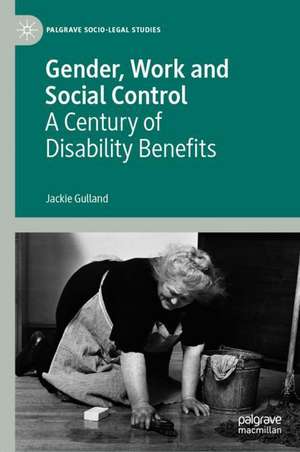 PALGRAVE SOCIO-LEGAL STUDIES

Gender, Work and Social Control
A Century of Disability Benefits

Jackie Gulland

palgrave macmillan